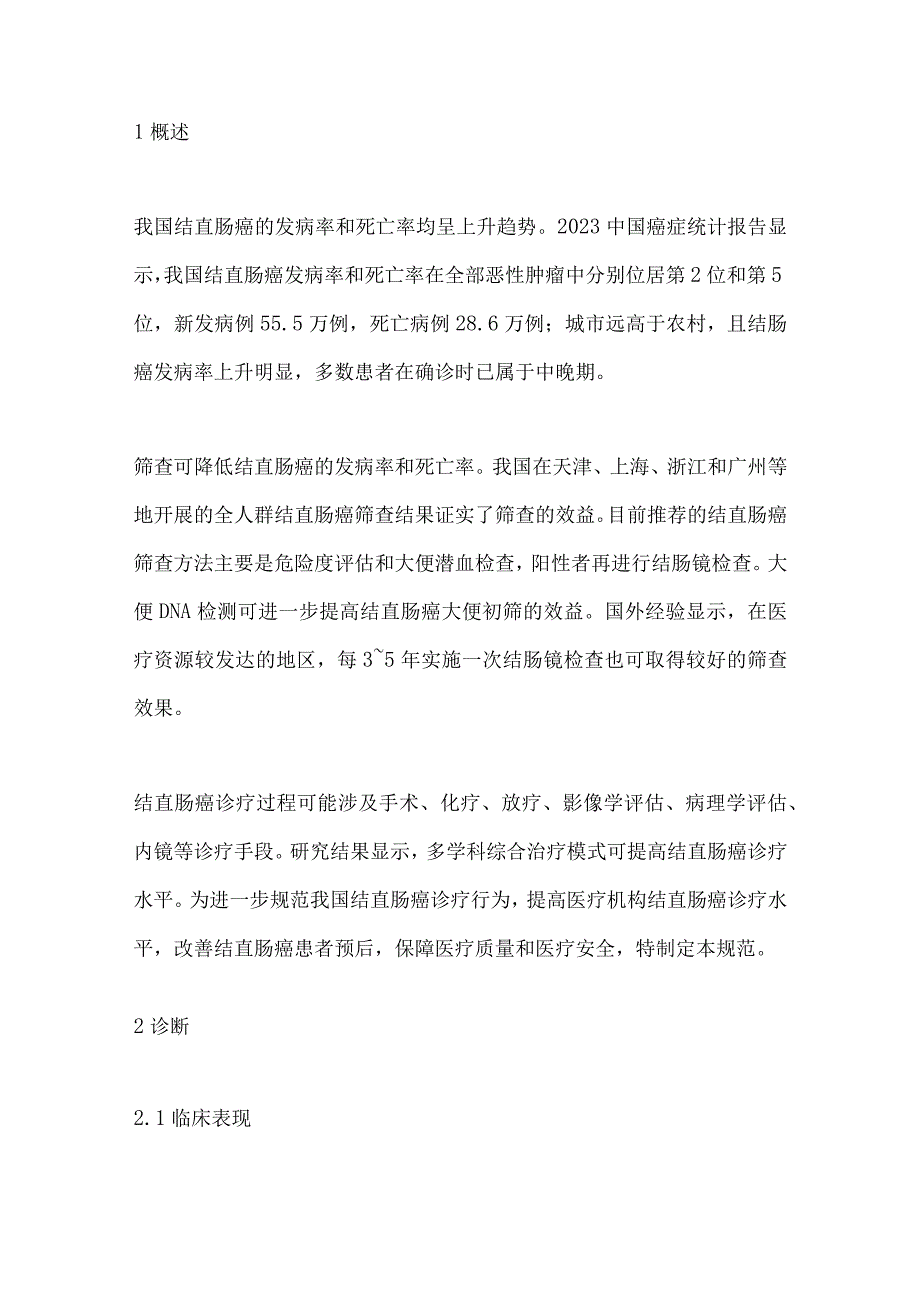 1 概述

我国结直肠癌的发病率和死亡率均呈上升趋势。2023 中国癌症统计报告显示，我国结直肠癌发病率和死亡率在全部恶性肿瘤中分别位居第 2 位和第 5 位，新发病例 55.5 万例，死亡病例 28.6 万例；城市远高于农村，且结肠癌发病率上升明显，多数患者在确诊时已属于中晚期。

筛查可降低结直肠癌的发病率和死亡率。我国在天津、上海、浙江和广州等地开展的全人群结直肠癌筛查结果证实了筛查的效益。目前推荐的结直肠癌筛查方法主要是危险度评估和大便潜血检查，阳性者再进行结肠镜检查。大便 DNA 检测可进一步提高结直肠癌大便初筛的效益。国外经验显示，在医疗资源较发达的地区，每 3~5 年实施一次结肠镜检查也可取得较好的筛查效果。

结直肠癌诊疗过程可能涉及手术、化疗、放疗、影像学评估、病理学评估、内镜等诊疗手段。研究结果显示，多学科综合治疗模式可提高结直肠癌诊疗水平。为进一步规范我国结直肠癌诊疗行为，提高医疗机构结直肠癌诊疗水平，改善结直肠癌患者预后，保障医疗质量和医疗安全，特制定本规范。

2 诊断

2.1 临床表现